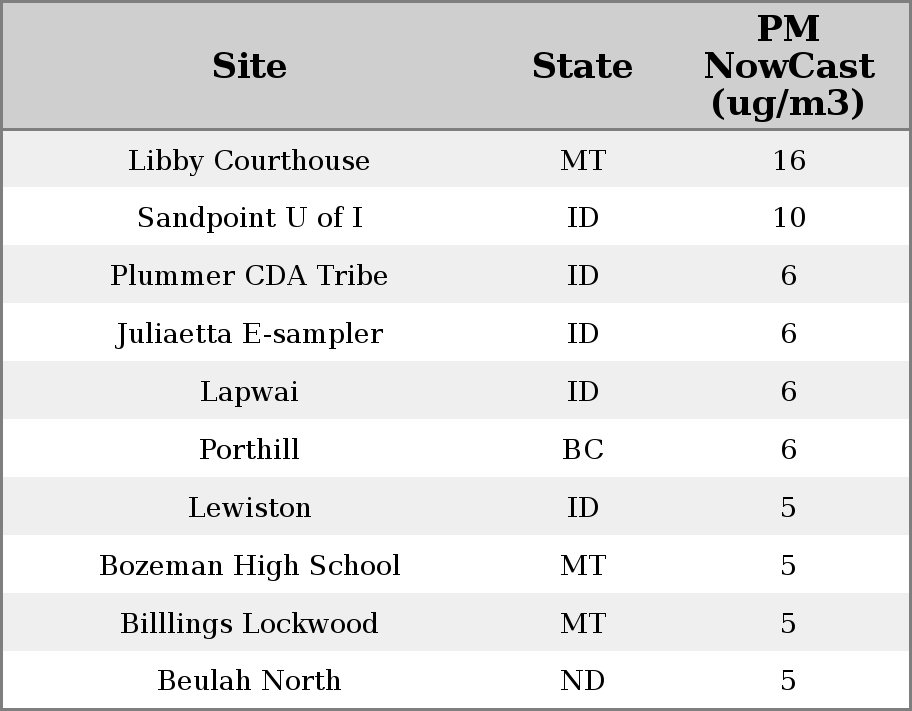 | Site | State | PM NowCast (ug/m3) |
|---|---|---|
| Libby Courthouse | MT | 16 |
| Sandpoint U of I | ID | 10 |
| Plummer CDA Tribe | ID | 6 |
| Juliaetta E-sampler | ID | 6 |
| Lapwai | ID | 6 |
| Porthill | BC | 6 |
| Lewiston | ID | 5 |
| Bozeman High School | MT | 5 |
| Billlings Lockwood | MT | 5 |
| Beulah North | ND | 5 |